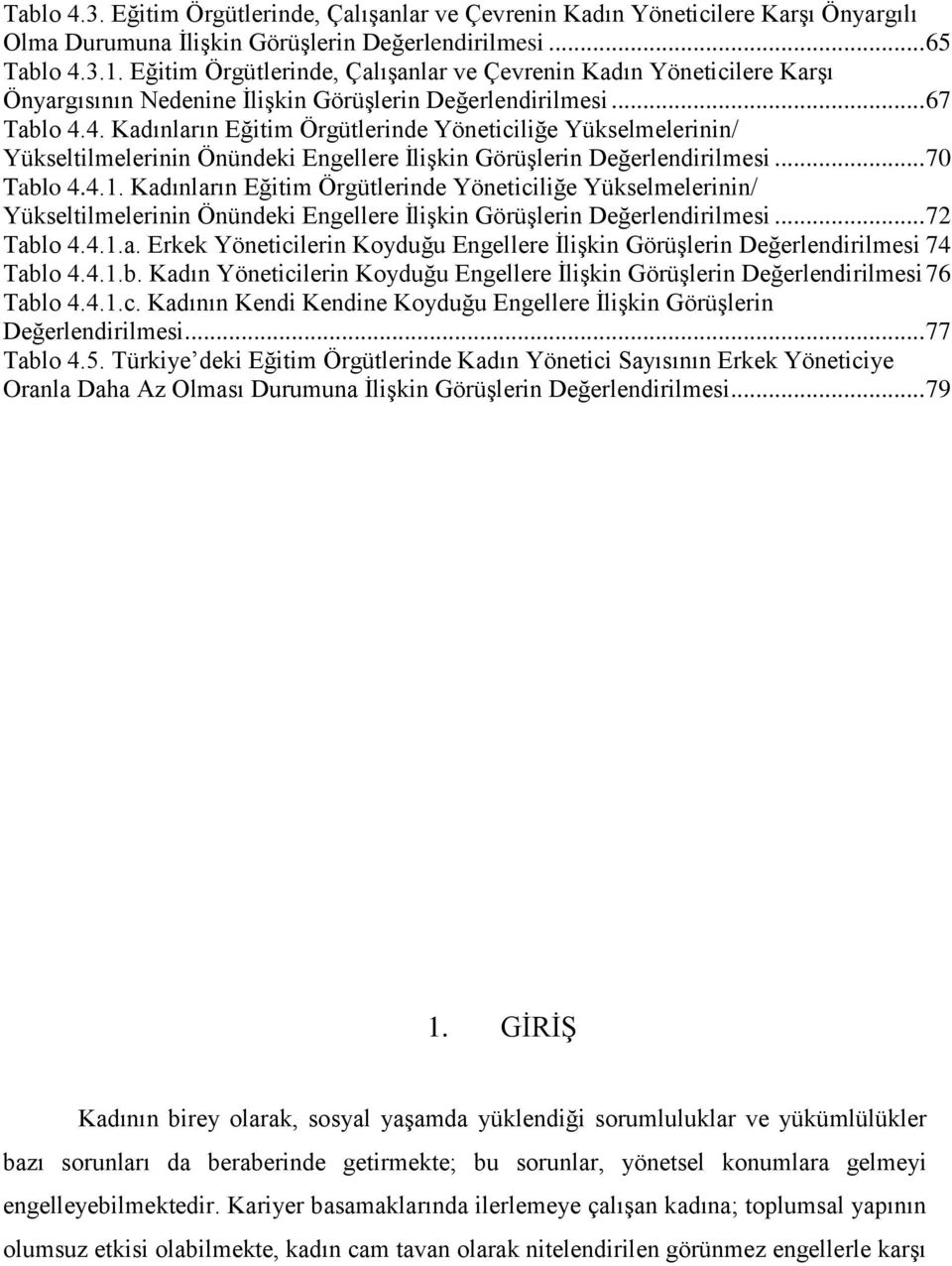 Tablo 4.3. Eğitim Örgütlerinde, Çalışanlar ve Çevrenin Kadın Yöneticilere Karşı Önyargılı Olma Durumuna İlişkin Görüşlerin Değerlendirilmesi ...65
Tablo 4.3.1. Eğitim Örgütlerinde, Çalışanlar ve Çevrenin Kadın Yöneticilere Karşı Önyargısının Nedenine İlişkin Görüşlerin Değerlendirilmesi ...67
Tablo 4.4. Kadınların Eğitim Örgütlerinde Yöneticiliğe Yükselmelerinin/ Yükseltilmelerinin Önündeki Engellere İlişkin Görüşlerin Değerlendirilmesi ...70
Tablo 4.4.1. Kadınların Eğitim Örgütlerinde Yöneticiliğe Yükselmelerinin/ Yükseltilmelerinin Önündeki Engellere İlişkin Görüşlerin Değerlendirilmesi ...72
Tablo 4.4.1.a. Erkek Yöneticilerin Koyduğu Engellere İlişkin Görüşlerin Değerlendirilmesi 74
Tablo 4.4.1.b. Kadın Yöneticilerin Koyduğu Engellere İlişkin Görüşlerin Değerlendirilmesi 76
Tablo 4.4.1.c. Kadının Kendi Kendine Koyduğu Engellere İlişkin Görüşlerin Değerlendirilmesi...77
Tablo 4.5. Türkiye'deki Eğitim Örgütlerinde Kadın Yönetici Sayısının Erkek Yöneticiye Oranla Daha Az Olması Durumuna İlişkin Görüşlerin Değerlendirilmesi...79

1. GİRİŞ

Kadının birey olarak, sosyal yaşamda yüklendiği sorumluluklar ve yükümlülükler bazı sorunları da beraberinde getirmekte; bu sorunlar, yönetsel konumlara gelmeyi engelleyebilmektedir. Kariyer basamaklarında ilerlemeye çalışan kadına; toplumsal yapının olumsuz etkisi olabilmekte, kadın cam tavan olarak nitelendirilen görünmez engellerle karşı